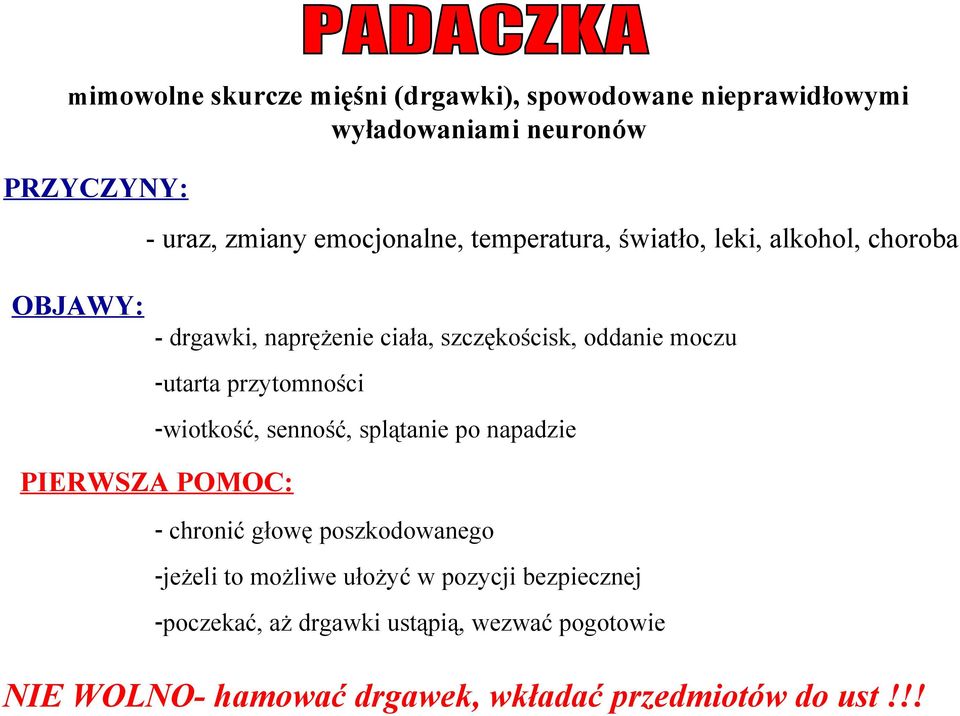 PADACZKA

mimowolne skurcze mięśni (drgawki), spowodowane nieprawidłowymi wyładowaniami neuronów

PRZYCZYNY:

- uraz, zmiany emocjonalne, temperatura, światło, leki, alkohol, choroba

OBJAWY:

- drgawki, naprężenie ciała, szczękościsk, oddanie moczu

-utarta przytomności

-wiotkość, senność, splątanie po napadzie

PIERWSZA POMOC:

- chronić głowę poszkodowanego

-jeżeli to możliwe ułożyć w pozycji bezpiecznej

-poczekać, aż drgawki ustąpią, wezwać pogotowie

NIE WOLNO- hamować drgawek, wkładać przedmiotów do ust !!!